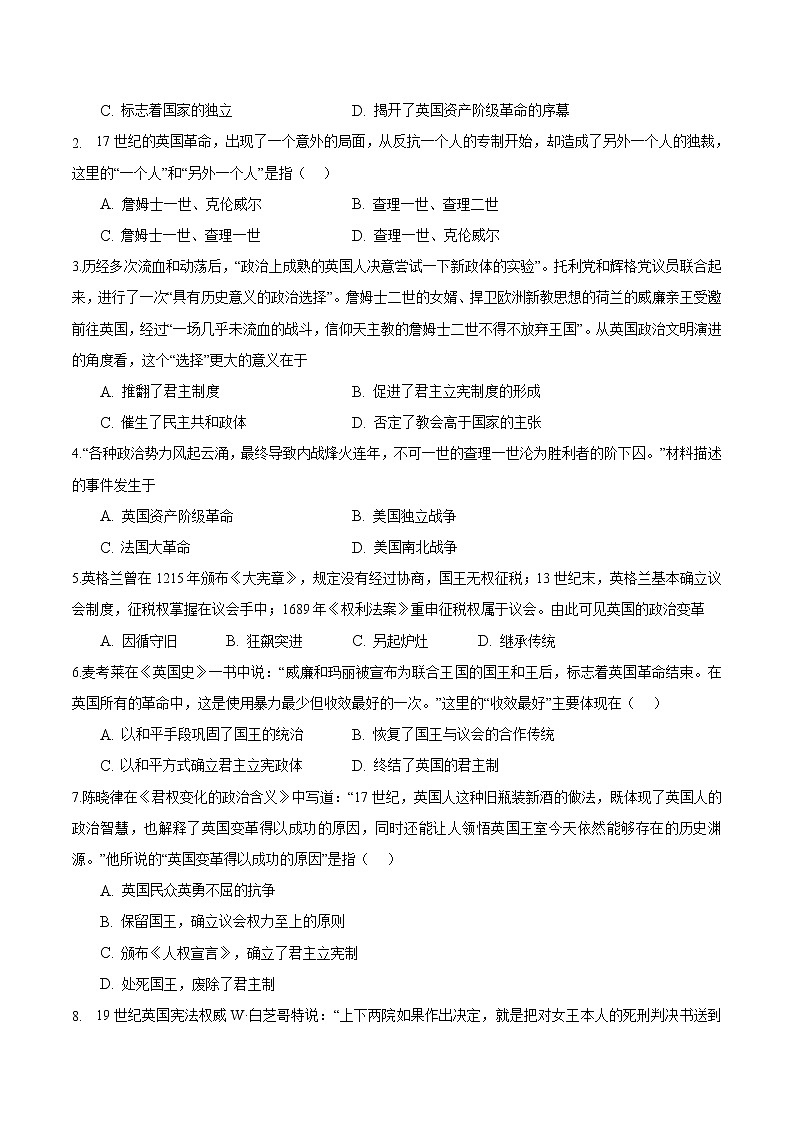 C. 标志着国家的独立　　　　　　　　D. 揭开了英国资产阶级革命的序幕

2. 17 世纪的英国革命，出现了一个意外的局面，从反抗一个人的专制开始，却造成了另外一个人的独裁，这里的“一个人”和“另外一个人”是指（　）

A. 詹姆士一世、克伦威尔　　　　　　B. 查理一世、查理二世

C. 詹姆士一世、查理一世　　　　　　D. 查理一世、克伦威尔

3.历经多次流血和动荡后，“政治上成熟的英国人决意尝试一下新政体的实验”。托利党和辉格党议员联合起来，进行了一次“具有历史意义的政治选择”。詹姆士二世的女婿、捍卫欧洲新教思想的荷兰的威廉亲王受邀前往英国，经过“一场几乎未流血的战斗，信仰天主教的詹姆士二世不得不放弃王国”。从英国政治文明演进的角度看，这个“选择”更大的意义在于

A. 推翻了君主制度　　　　　　　　　B. 促进了君主立宪制度的形成

C. 催生了民主共和政体　　　　　　　D. 否定了教会高于国家的主张

4.“各种政治势力风起云涌，最终导致内战烽火连年，不可一世的查理一世沦为胜利者的阶下囚。”材料描述的事件发生于

A. 英国资产阶级革命　　　　　　　　B. 美国独立战争

C. 法国大革命　　　　　　　　　　　D. 美国南北战争

5.英格兰曾在 1215 年颁布《大宪章》，规定没有经过协商，国王无权征税；13 世纪末，英格兰基本确立议会制度，征税权掌握在议会手中；1689 年《权利法案》重申征税权属于议会。由此可见英国的政治变革

A. 因循守旧　　　B. 狂飙突进　　　C. 另起炉灶　　　D. 继承传统

6.麦考莱在《英国史》一书中说：“威廉和玛丽被宣布为联合王国的国王和王后，标志着英国革命结束。在英国所有的革命中，这是使用暴力最少但收效最好的一次。”这里的“收效最好”主要体现在（　）

A. 以和平手段巩固了国王的统治　　　B. 恢复了国王与议会的合作传统

C. 以和平方式确立君主立宪政体　　　D. 终结了英国的君主制

7.陈晓律在《君权变化的政治含义》中写道：“17 世纪，英国人这种旧瓶装新酒的做法，既体现了英国人的政治智慧，也解释了英国变革得以成功的原因，同时还能让人领悟英国王室今天依然能够存在的历史渊源。”他所说的“英国变革得以成功的原因”是指（　）

A. 英国民众英勇不屈的抗争

B. 保留国王，确立议会权力至上的原则

C. 颁布《人权宣言》，确立了君主立宪制

D. 处死国王，废除了君主制

8. 19 世纪英国宪法权威 W·白芝哥特说：“上下两院如果作出决定，就是把对女王本人的死刑判决书送到